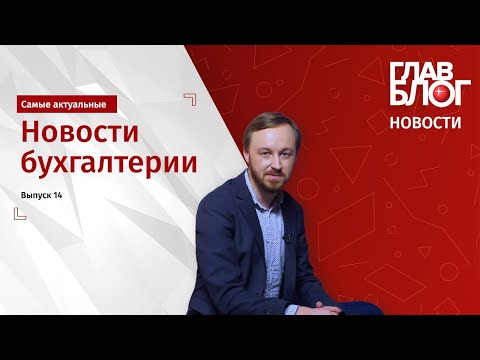 Самые актуальные

Новости бухгалтерии

Выпуск 14

ГЛАВ
БЛОГ
НОВОСТИ